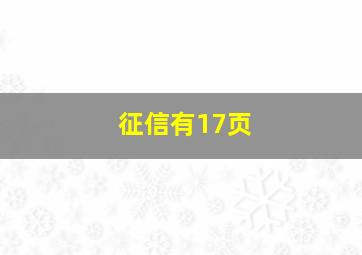 征信有17页